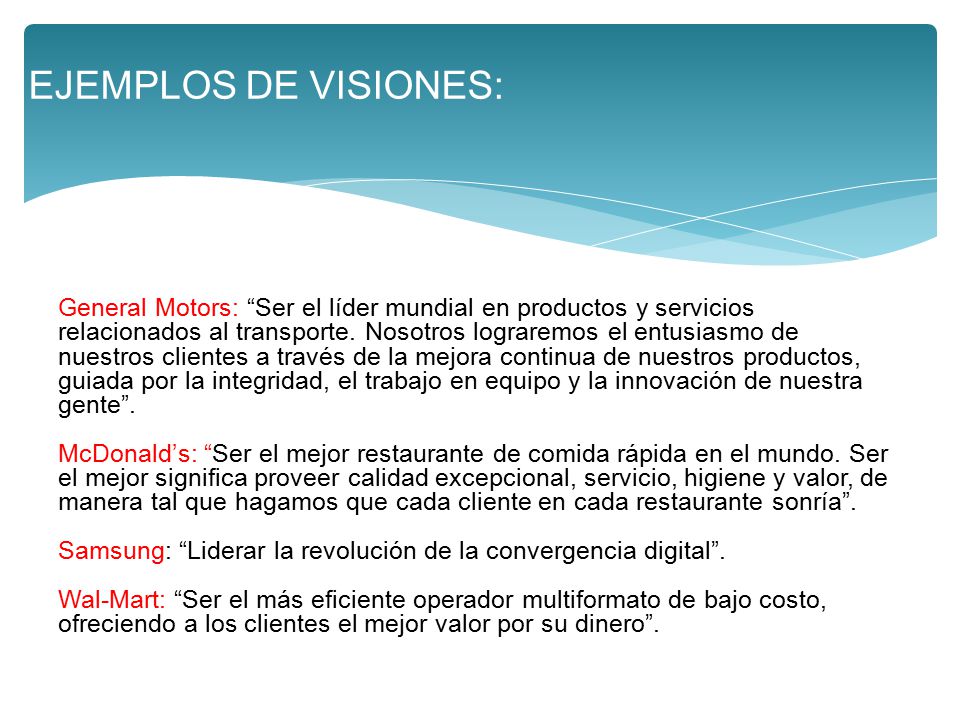 EJEMPLOS DE VISIONES:

General Motors: “Ser el líder mundial en productos y servicios relacionados al transporte. Nosotros lograremos el entusiasmo de nuestros clientes a través de la mejora continua de nuestros productos, guiada por la integridad, el trabajo en equipo y la innovación de nuestra gente”.

McDonald’s: “Ser el mejor restaurante de comida rápida en el mundo. Ser el mejor significa proveer calidad excepcional, servicio, higiene y valor, de manera tal que hagamos que cada cliente en cada restaurante sonría”.

Samsung: “Liderar la revolución de la convergencia digital”.

Wal-Mart: “Ser el más eficiente operador multiformato de bajo costo, ofreciendo a los clientes el mejor valor por su dinero”.